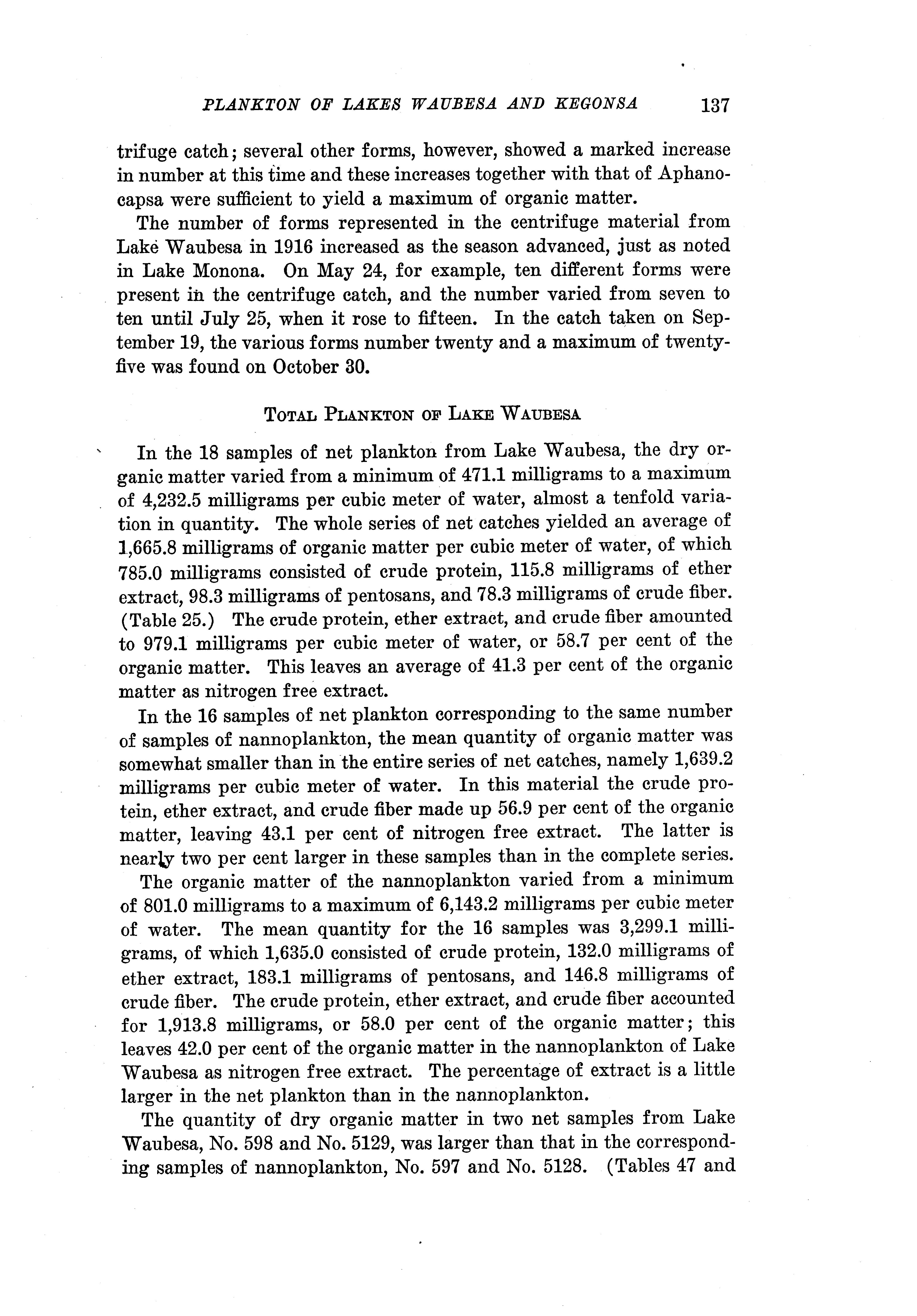 PLANKTON OF LAKES WAUBESA AND KEGONSA 137

trifuge catch; several other forms, however, showed a marked increase in number at this time and these increases together with that of Aphanocapsa were sufficient to yield a maximum of organic matter.

The number of forms represented in the centrifuge material from Lake Waubesa in 1916 increased as the season advanced, just as noted in Lake Monona. On May 24, for example, ten different forms were present in the centrifuge catch, and the number varied from seven to ten until July 25, when it rose to fifteen. In the catch taken on September 19, the various forms number twenty and a maximum of twenty-five was found on October 30.

TOTAL PLANKTON OF LAKE WAUBESA

In the 18 samples of net plankton from Lake Waubesa, the dry organic matter varied from a minimum of 471.1 milligrams to a maximum of 4,232.5 milligrams per cubic meter of water, almost a tenfold variation in quantity. The whole series of net catches yielded an average of 1,665.8 milligrams of organic matter per cubic meter of water, of which 785.0 milligrams consisted of crude protein, 115.8 milligrams of ether extract, 98.3 milligrams of pentosans, and 78.3 milligrams of crude fiber. (Table 25.) The crude protein, ether extract, and crude fiber amounted to 979.1 milligrams per cubic meter of water, or 58.7 per cent of the organic matter. This leaves an average of 41.3 per cent of the organic matter as nitrogen free extract.

In the 16 samples of net plankton corresponding to the same number of samples of nannoplankton, the mean quantity of organic matter was somewhat smaller than in the entire series of net catches, namely 1,639.2 milligrams per cubic meter of water. In this material the crude protein, ether extract, and crude fiber made up 56.9 per cent of the organic matter, leaving 43.1 per cent of nitrogen free extract. The latter is nearly two per cent larger in these samples than in the complete series.

The organic matter of the nannoplankton varied from a minimum of 801.0 milligrams to a maximum of 6,143.2 milligrams per cubic meter of water. The mean quantity for the 16 samples was 3,299.1 milligrams, of which 1,635.0 consisted of crude protein, 132.0 milligrams of ether extract, 183.1 milligrams of pentosans, and 146.8 milligrams of crude fiber. The crude protein, ether extract, and crude fiber accounted for 1,913.8 milligrams, or 58.0 per cent of the organic matter; this leaves 42.0 per cent of the organic matter in the nannoplankton of Lake Waubesa as nitrogen free extract. The percentage of extract is a little larger in the net plankton than in the nannoplankton.

The quantity of dry organic matter in two net samples from Lake Waubesa, No. 598 and No. 5129, was larger than that in the corresponding samples of nannoplankton, No. 597 and No. 5128. (Tables 47 and